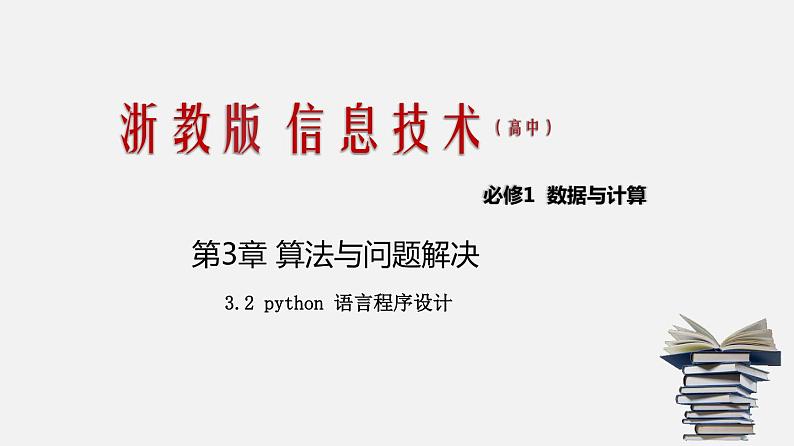 浙教版 信息技术（高中）

必修1 数据与计算

第3章 算法与问题解决

3.2 python 语言程序设计